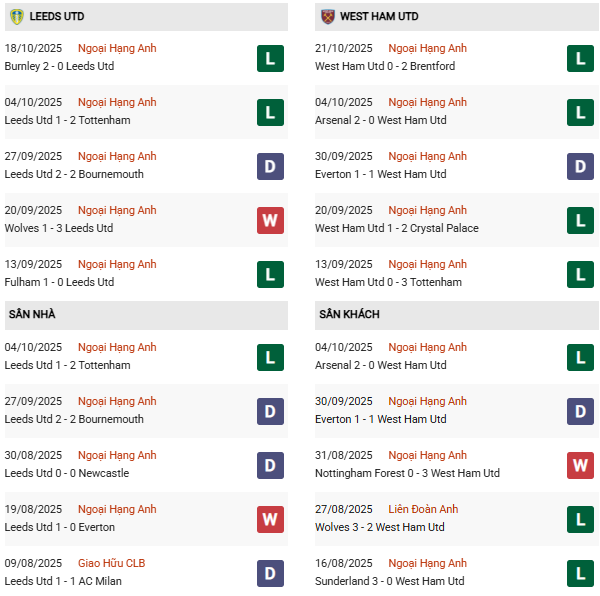 LEEDS UTD

18/10/2025 Ngoại Hạng Anh
Burnley 2 - 0 Leeds Utd
L

04/10/2025 Ngoại Hạng Anh
Leeds Utd 1 - 2 Tottenham
L

27/09/2025 Ngoại Hạng Anh
Leeds Utd 2 - 2 Bournemouth
D

20/09/2025 Ngoại Hạng Anh
Wolves 1 - 3 Leeds Utd
W

13/09/2025 Ngoại Hạng Anh
Fulham 1 - 0 Leeds Utd
L

SÂN NHÀ

04/10/2025 Ngoại Hạng Anh
Leeds Utd 1 - 2 Tottenham
L

27/09/2025 Ngoại Hạng Anh
Leeds Utd 2 - 2 Bournemouth
D

30/08/2025 Ngoại Hạng Anh
Leeds Utd 0 - 0 Newcastle
D

19/08/2025 Ngoại Hạng Anh
Leeds Utd 1 - 0 Everton
W

09/08/2025 Giao Hữu CLB
Leeds Utd 1 - 1 AC Milan
D

WEST HAM UTD

21/10/2025 Ngoại Hạng Anh
West Ham Utd 0 - 2 Brentford
L

04/10/2025 Ngoại Hạng Anh
Arsenal 2 - 0 West Ham Utd
L

30/09/2025 Ngoại Hạng Anh
Everton 1 - 1 West Ham Utd
D

20/09/2025 Ngoại Hạng Anh
West Ham Utd 1 - 2 Crystal Palace
L

13/09/2025 Ngoại Hạng Anh
West Ham Utd 0 - 3 Tottenham
L

SÂN KHÁCH

04/10/2025 Ngoại Hạng Anh
Arsenal 2 - 0 West Ham Utd
L

30/09/2025 Ngoại Hạng Anh
Everton 1 - 1 West Ham Utd
D

31/08/2025 Ngoại Hạng Anh
Nottingham Forest 0 - 3 West Ham Utd
W

27/08/2025 Liên Đoàn Anh
Wolves 3 - 2 West Ham Utd
L

16/08/2025 Ngoại Hạng Anh
Sunderland 3 - 0 West Ham Utd
L